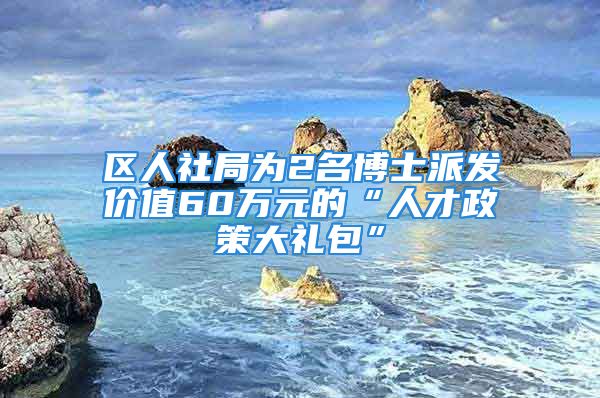 区人社局为2名博士派发价值60万元的“人才政策大礼包”